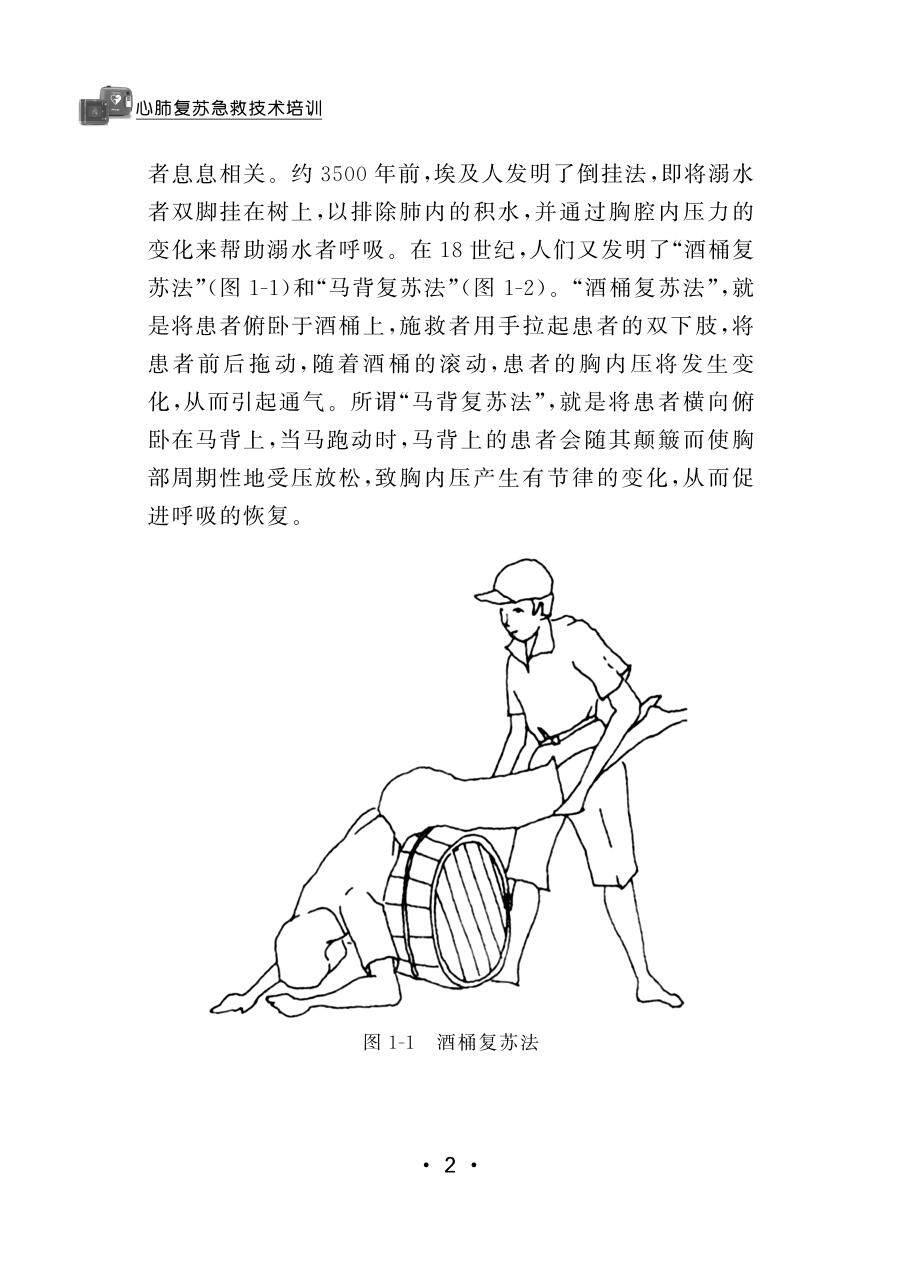 心肺复苏急救技术培训

者息息相关。约 3500 年前，埃及人发明了倒挂法，即将溺水者双脚挂在树上，以排除肺内的积水，并通过胸腔内压力的变化来帮助溺水者呼吸。在 18 世纪，人们又发明了“酒桶复苏法”(图 1-1)和“马背复苏法”(图 1-2)。“酒桶复苏法”，就是将患者俯卧于酒桶上，施救者用手拉起患者的双下肢，将患者前后拖动，随着酒桶的滚动，患者的胸内压将发生变化，从而引起通气。所谓“马背复苏法”，就是将患者横向俯卧在马背上，当马跑动时，马背上的患者会随其颠簸而使胸部周期性地受压放松，致胸内压产生有节律的变化，从而促进呼吸的恢复。

图 1-1　酒桶复苏法

· 2 ·